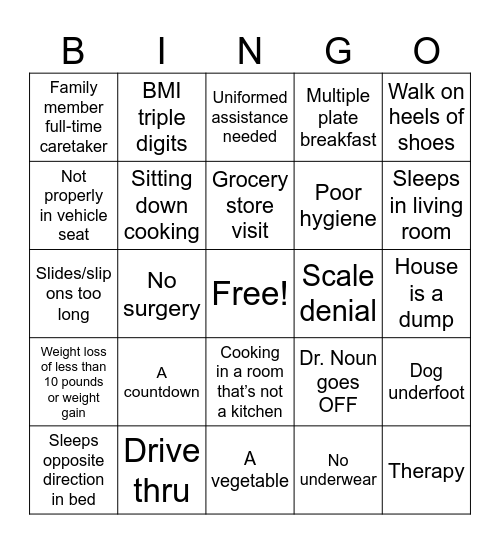 | B | I | N | G | O |
|---|---|---|---|---|
| Family member full-time caretaker | BMI triple digits | Uniformed assistance needed | Multiple plate breakfast | Walk on heels of shoes |
| Not properly in vehicle seat | Sitting down cooking | Grocery store visit | Poor hygiene | Sleeps in living room |
| Slides/slip ons too long | No surgery | Free! | Scale denial | House is a dump |
| Weight loss of less than 10 pounds or weight gain | A countdown | Cooking in a room that's not a kitchen | Dr. Noun goes OFF | Dog underfoot |
| Sleeps opposite direction in bed | Drive thru | A vegetable | No underwear | Therapy |